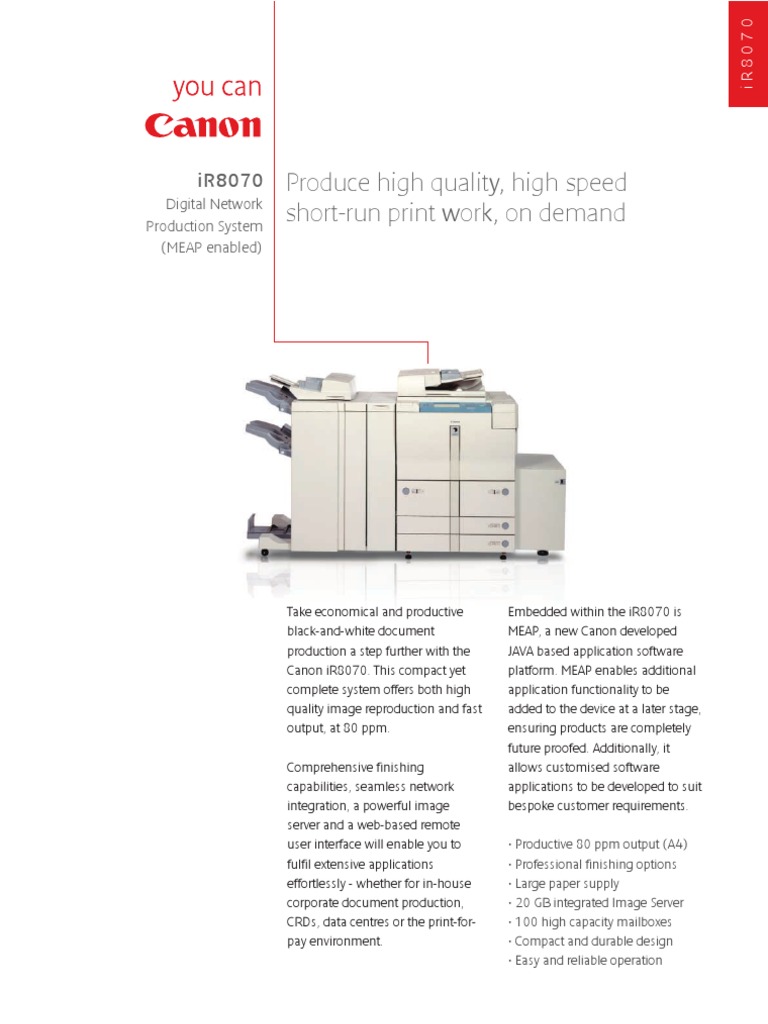 iR8070

you can
Canon

iR8070
Digital Network Production System (MEAP enabled)

Produce high quality, high speed short-run print work, on demand

Take economical and productive black-and-white document production a step further with the Canon iR8070. This compact yet complete system offers both high quality image reproduction and fast output, at 80 ppm.

Comprehensive finishing capabilities, seamless network integration, a powerful image server and a web-based remote user interface will enable you to fulfil extensive applications effortlessly - whether for in-house corporate document production, CRDs, data centres or the print-for-pay environment.

Embedded within the iR8070 is MEAP, a new Canon developed JAVA based application software platform. MEAP enables additional application functionality to be added to the device at a later stage, ensuring products are completely future proofed. Additionally, it allows customised software applications to be developed to suit bespoke customer requirements.

· Productive 80 ppm output (A4)
· Professional finishing options
· Large paper supply
· 20 GB integrated Image Server
· 100 high capacity mailboxes
· Compact and durable design
· Easy and reliable operation